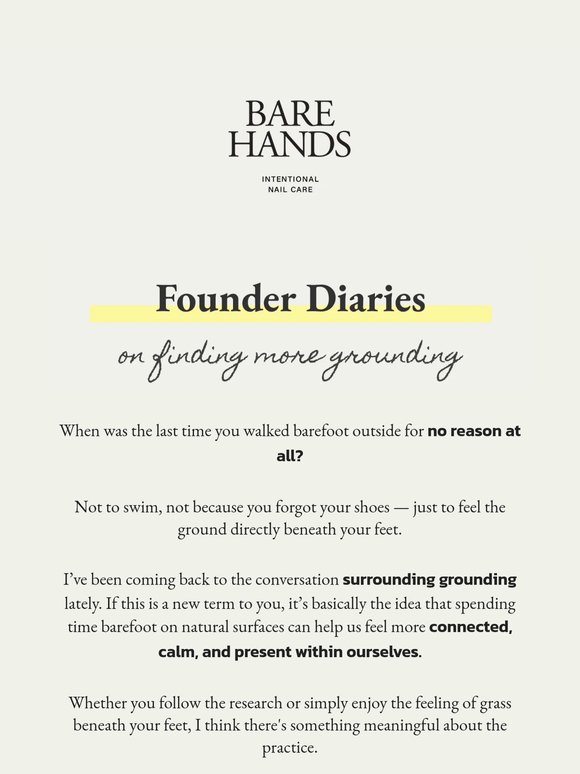 BARE HANDS

INTENTIONAL NAIL CARE

Founder Diaries

on finding more grounding

When was the last time you walked barefoot outside for no reason at all?

Not to swim, not because you forgot your shoes — just to feel the ground directly beneath your feet.

I've been coming back to the conversation surrounding grounding lately. If this is a new term to you, it's basically the idea that spending time barefoot on natural surfaces can help us feel more connected, calm, and present within ourselves.

Whether you follow the research or simply enjoy the feeling of grass beneath your feet, I think there's something meaningful about the practice.